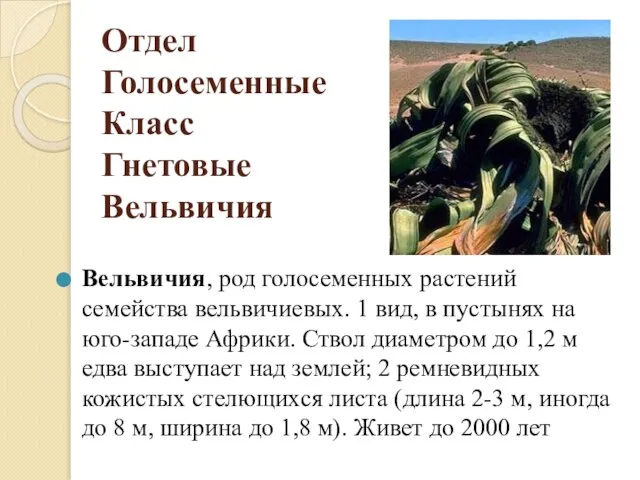 Отдел
Голосеменные
Класс
Гнетовые
Вельвичия

Вельвичия, род голосеменных растений семейства вельвичиевых. 1 вид, в пустынях на юго-западе Африки. Ствол диаметром до 1,2 м едва выступает над землей; 2 ремневидных кожистых стелющихся листа (длина 2-3 м, иногда до 8 м, ширина до 1,8 м). Живет до 2000 лет